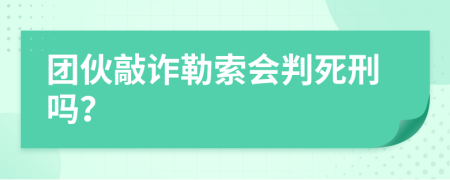 团伙敲诈勒索会判死刑吗？